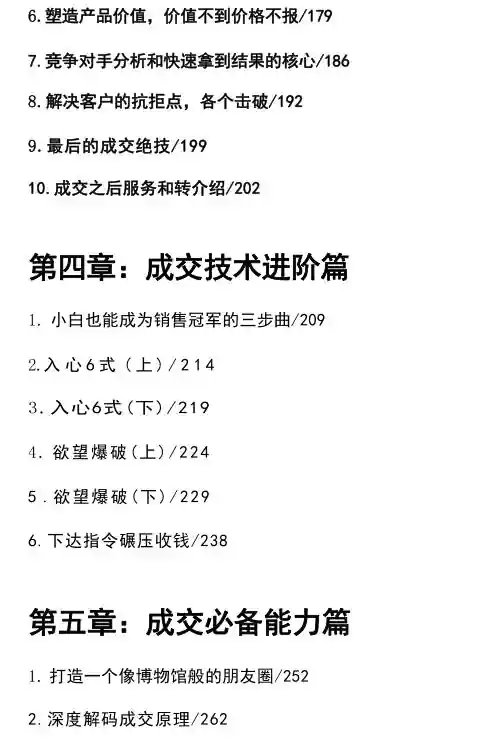 6.塑造产品价值，价值不到价格不报/179

7.竞争对手分析和快速拿到结果的核心/186

8.解决客户的抗拒点，各个击破/192

9.最后的成交绝技/199

10.成交之后服务和转介绍/202

第四章：成交技术进阶篇

1.小白也能成为销售冠军的三步曲/209

2.入心6式（上）/214

3.入心6式（下）/219

4.欲望爆破（上）/224

5.欲望爆破（下）/229

6.下达指令碾压收钱/238

第五章：成交必备能力篇

1.打造一个像博物馆般的朋友圈/252

2.深度解码成交原理/262